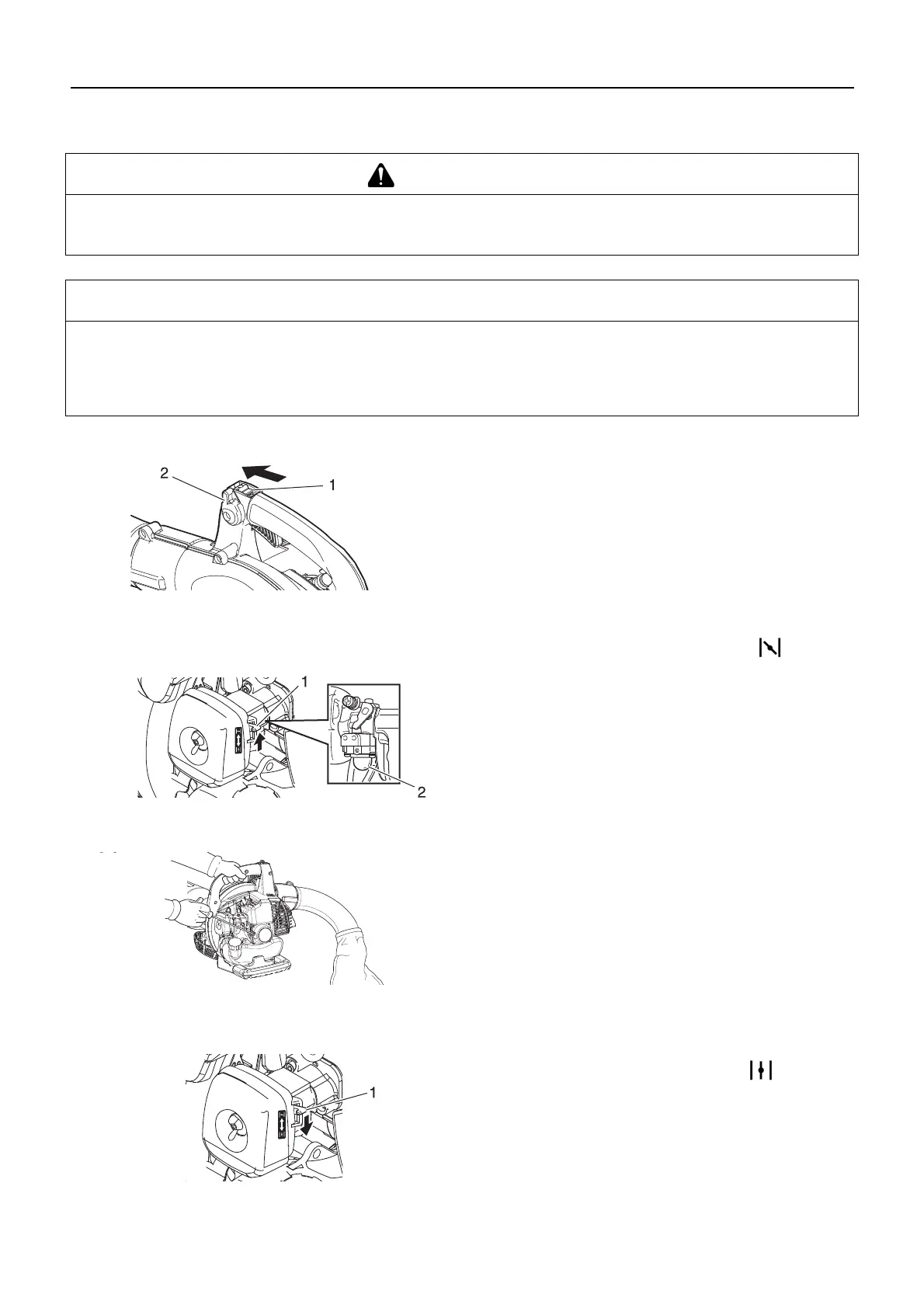 2

1

1

2

1